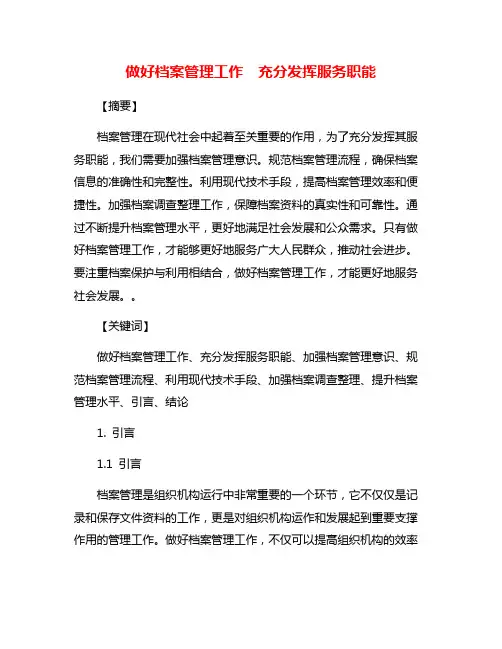 做好档案管理工作　充分发挥服务职能

【摘要】

档案管理在现代社会中起着至关重要的作用，为了充分发挥其服务职能，我们需要加强档案管理意识。规范档案管理流程，确保档案信息的准确性和完整性。利用现代技术手段，提高档案管理效率和便捷性。加强档案调查整理工作，保障档案资料的真实性和可靠性。通过不断提升档案管理水平，更好地满足社会发展和公众需求。只有做好档案管理工作，才能够更好地服务广大人民群众，推动社会进步。要注重档案保护与利用相结合，做好档案管理工作，才能更好地服务社会发展。。

【关键词】

做好档案管理工作、充分发挥服务职能、加强档案管理意识、规范档案管理流程、利用现代技术手段、加强档案调查整理、提升档案管理水平、引言、结论

1. 引言

1.1 引言

档案管理是组织机构运行中非常重要的一个环节，它不仅仅是记录和保存文件资料的工作，更是对组织机构运作和发展起到重要支撑作用的管理工作。做好档案管理工作，不仅可以提高组织机构的效率